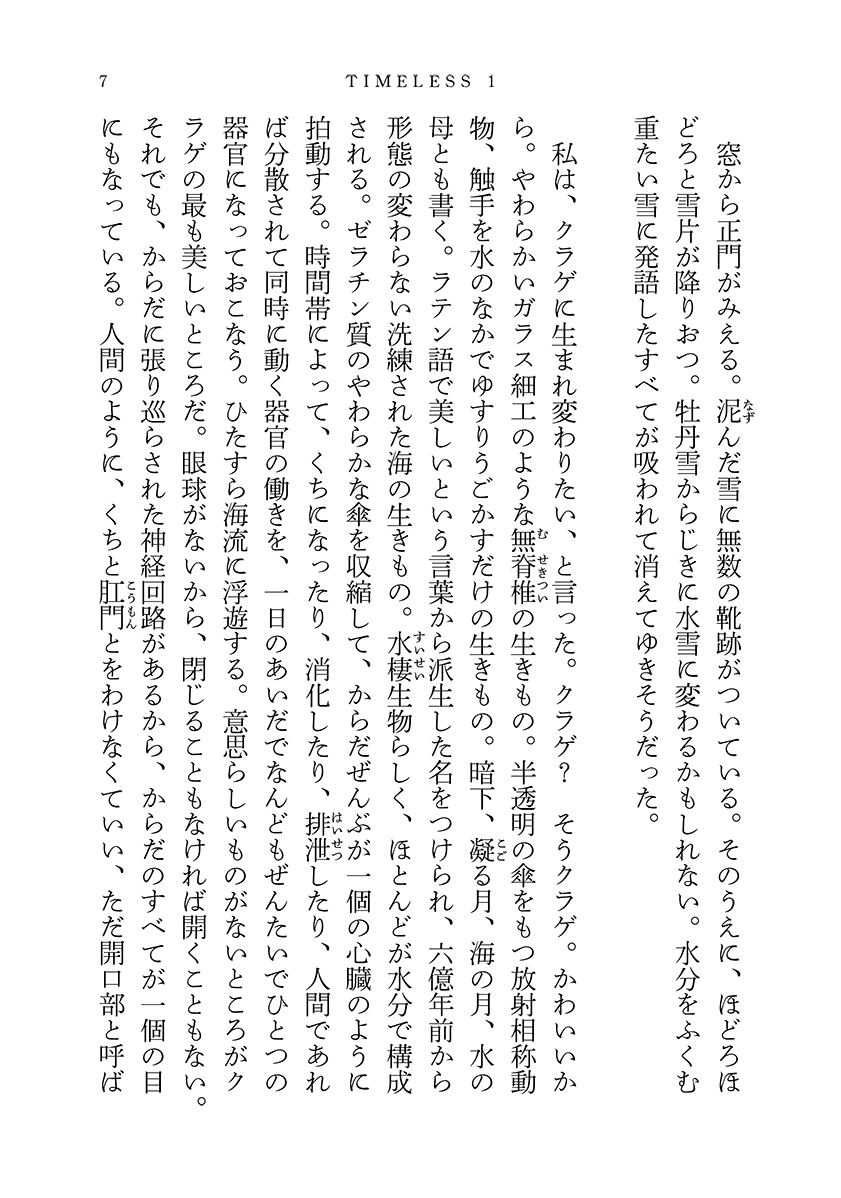 7　　TIMELESS 1

窓から正門がみえる。泥んだ雪に無数の靴跡がついている。そのうえに、ほどろほどろと雪片が降りおつ。牡丹雪からじきに水雪に変わるかもしれない。水分をふくむ重たい雪に発語したすべてが吸われて消えてゆきそうだった。

私は、クラゲに生まれ変わりたい、と言った。クラゲ？　そうクラゲ。かわいいから。やわらかいガラス細工のような無脊椎の生きもの。半透明の傘をもつ放射相称動物、触手を水のなかでゆすりうごかすだけの生きもの。暗下、凝る月、海の月、水の母とも書く。ラテン語で美しいという言葉から派生した名をつけられ、六億年前から形態の変わらない洗練された海の生きもの。水棲生物らしく、ほとんどが水分で構成される。ゼラチン質のやわらかな傘を収縮して、からだぜんぶが一個の心臓のように拍動する。時間帯によって、くちになったり、消化したり、排泄したり、人間であれば分散されて同時に動く器官の働きを、一日のあいだでなんどもぜんたいでひとつの器官になっておこなう。ひたすら海流に浮遊する。意思らしいものがないところがクラゲの最も美しいところだ。眼球がないから、閉じることもなければ開くこともない。それでも、からだに張り巡らされた神経回路があるから、からだのすべてが一個の目にもなっている。人間のように、くちと肛門とをわけなくていい、ただ開口部と呼ば